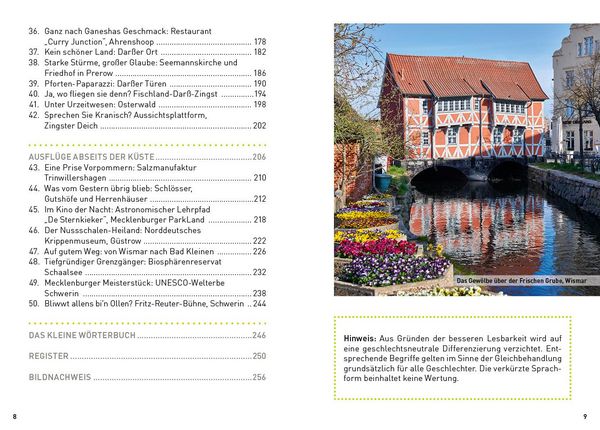 36. Ganz nach Ganeshas Geschmack: Restaurant „Curry Junction", Ahrenshoop 178
37. Kein schöner Land: Darßer Ort 182
38. Starke Stürme, großer Glaube: Seemannskirche und Friedhof in Prerow 186
39. Pforten-Paparazzi: Darßer Türen 190
40. Ja, wo fliegen sie denn? Fischland-Darß-Zingst 194
41. Unter Urzeitwesen: Osterwald 198
42. Sprechen Sie Kranisch? Aussichtsplattform, Zingster Deich 202

AUSFLÜGE ABSEITS DER KÜSTE 206
43. Eine Prise Vorpommern: Salzmanufaktur Trinwillershagen 210
44. Was vom Gestern übrig blieb: Schlösser, Gutshöfe und Herrenhäuser 212
45. Im Kino der Nacht: Astronomischer Lehrpfad „De Sternkieker", Mecklenburger ParkLand 218
46. Der Nussschalen-Heiland: Norddeutsches Krippenmuseum, Güstrow 222
47. Auf gutem Weg: von Wismar nach Bad Kleinen 226
48. Tiefgründiger Grenzgänger: Biosphärenreservat Schaalsee 232
49. Mecklenburger Meisterstück: UNESCO-Welterbe Schwerin 238
50. Bliwwt allens bi'n Ollen? Fritz-Reuter-Bühne, Schwerin 244

DAS KLEINE WÖRTERBUCH 246

REGISTER 250

BILDNACHWEIS 256

8

Das Gewölbe über der Frischen Grube, Wismar

Hinweis: Aus Gründen der besseren Lesbarkeit wird auf eine geschlechtsneutrale Differenzierung verzichtet. Entsprechende Begriffe gelten im Sinne der Gleichbehandlung grundsätzlich für alle Geschlechter. Die verkürzte Sprachform beinhaltet keine Wertung.

9